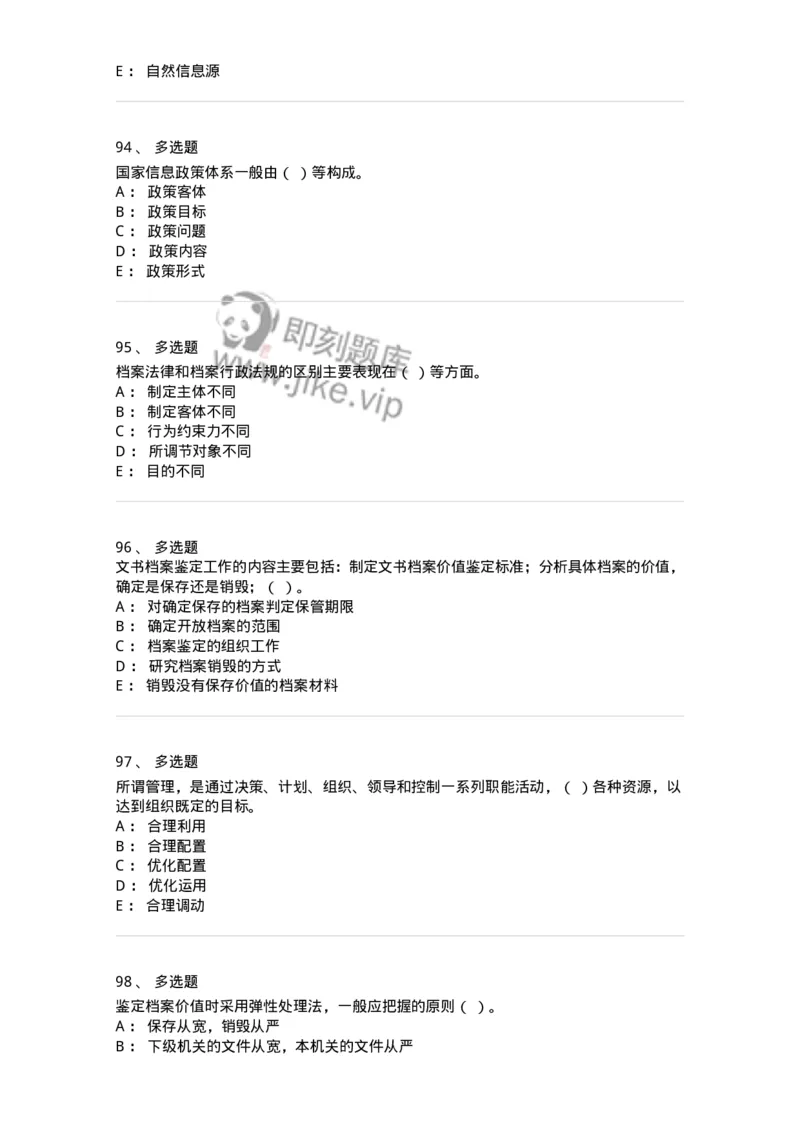 E： 自然信息源

94、 多选题
国家信息政策体系一般由（ ）等构成。
A： 政策客体
B： 政策目标
C： 政策问题
D： 政策内容
E： 政策形式

即刻题库
www.jike.vip

95、 多选题
档案法律和档案行政法规的区别主要表现在（ ）等方面。
A： 制定主体不同
B： 制定客体不同
C： 行为约束力不同
D： 所调节对象不同
E： 目的不同

96、 多选题
文书档案鉴定工作的内容主要包括：制定文书档案价值鉴定标准；分析具体档案的价值，确定是保存还是销毁；（ ）。
A： 对确定保存的档案判定保管期限
B： 确定开放档案的范围
C： 档案鉴定的组织工作
D： 研究档案销毁的方式
E： 销毁没有保存价值的档案材料

97、 多选题
所谓管理，是通过决策、计划、组织、领导和控制一系列职能活动，（ ）各种资源，以达到组织既定的目标。
A： 合理利用
B： 合理配置
C： 优化配置
D： 优化运用
E： 合理调动

98、 多选题
鉴定档案价值时采用弹性处理法，一般应把握的原则（ ）。
A： 保存从宽，销毁从严
B： 下级机关的文件从宽，本机关的文件从严